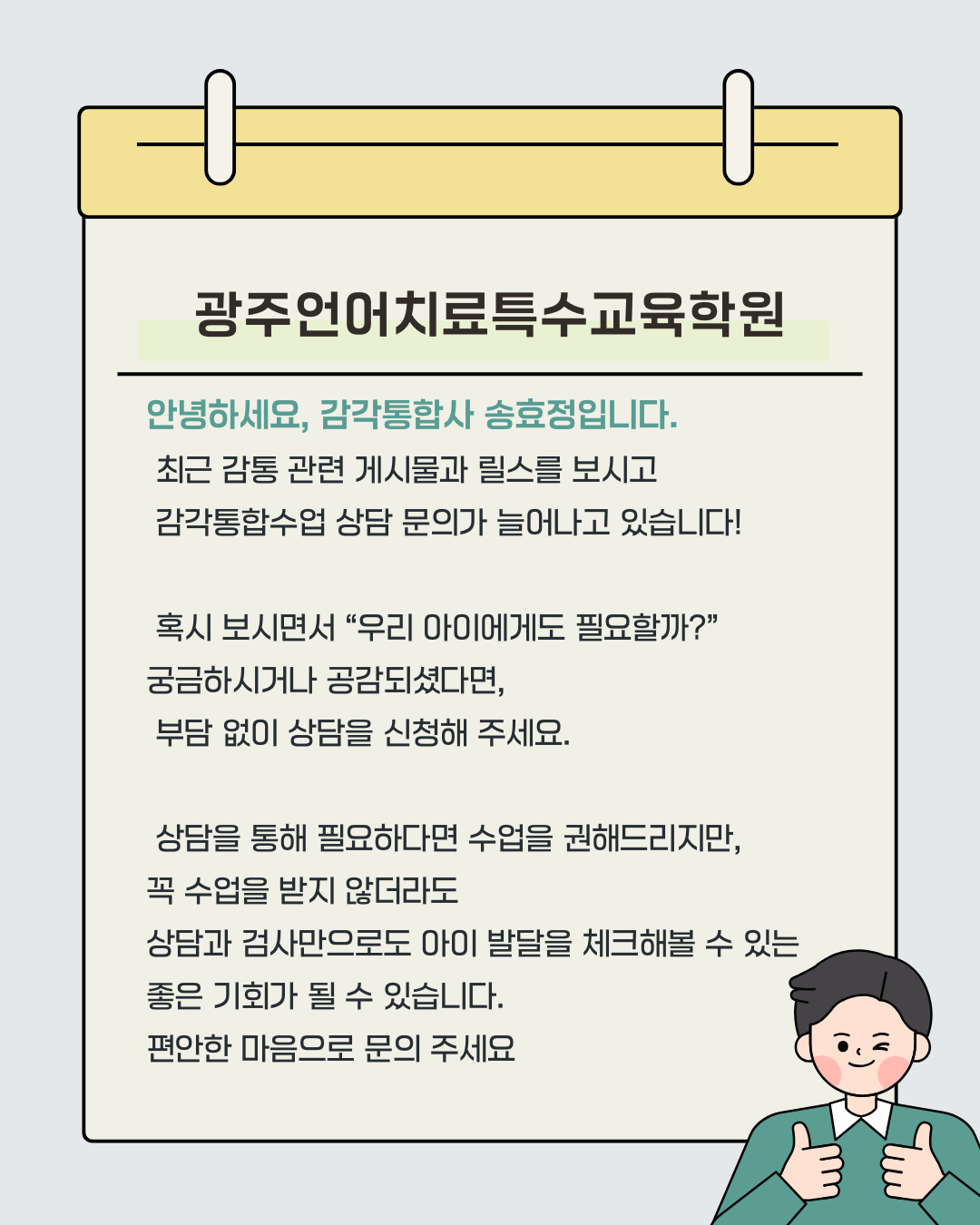 광주언어치료특수교육학원

안녕하세요, 감각통합사 송효정입니다.

최근 감통 관련 게시물과 릴스를 보시고 감각통합수업 상담 문의가 늘어나고 있습니다!

혹시 보시면서 "우리 아이에게도 필요할까?" 궁금하시거나 공감되셨다면, 부담 없이 상담을 신청해 주세요.

상담을 통해 필요하다면 수업을 권해드리지만, 꼭 수업을 받지 않더라도 상담과 검사만으로도 아이 발달을 체크해볼 수 있는 좋은 기회가 될 수 있습니다.
편안한 마음으로 문의 주세요